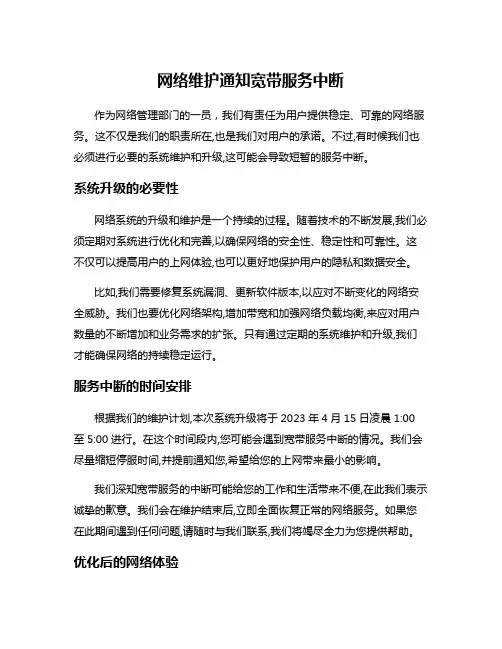 网络维护通知宽带服务中断

作为网络管理部门的一员，我们有责任为用户提供稳定、可靠的网络服务。这不仅是我们的职责所在,也是我们对用户的承诺。不过,有时候我们也必须进行必要的系统维护和升级,这可能会导致短暂的服务中断。

系统升级的必要性

网络系统的升级和维护是一个持续的过程。随着技术的不断发展,我们必须定期对系统进行优化和完善,以确保网络的安全性、稳定性和可靠性。这不仅可以提高用户的上网体验,也可以更好地保护用户的隐私和数据安全。

比如,我们需要修复系统漏洞、更新软件版本,以应对不断变化的网络安全威胁。我们也要优化网络架构,增加带宽和加强网络负载均衡,来应对用户数量的不断增加和业务需求的扩张。只有通过定期的系统维护和升级,我们才能确保网络的持续稳定运行。

服务中断的时间安排

根据我们的维护计划,本次系统升级将于 2023 年 4 月 15 日凌晨 1:00 至 5:00 进行。在这个时间段内,您可能会遇到宽带服务中断的情况。我们会尽量缩短停服时间,并提前通知您,希望给您的上网带来最小的影响。

我们深知宽带服务的中断可能给您的工作和生活带来不便,在此我们表示诚挚的歉意。我们会在维护结束后,立即全面恢复正常的网络服务。如果您在此期间遇到任何问题,请随时与我们联系,我们将竭尽全力为您提供帮助。

优化后的网络体验